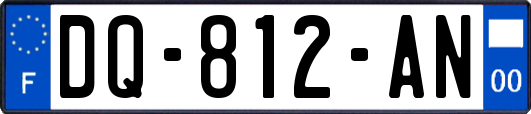 F
DQ-812-AN
00